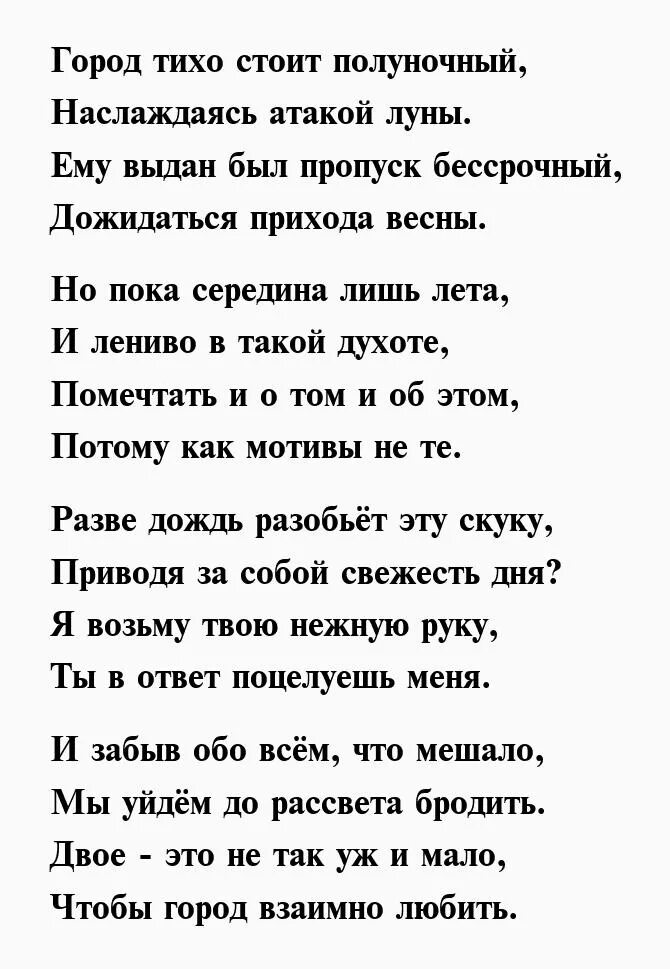 Город тихо стоит полуночный,
Наслаждаясь атакой луны.
Ему выдан был пропуск бессрочный,
Дожидаться прихода весны.

Но пока середина лишь лета,
И лениво в такой духоте,
Помечтать и о том и об этом,
Потому как мотивы не те.

Разве дождь разобьёт эту скуку,
Приводя за собой свежесть дня?
Я возьму твою нежную руку,
Ты в ответ поцелуешь меня.

И забыв обо всём, что мешало,
Мы уйдём до рассвета бродить.
Двое - это не так уж и мало,
Чтобы город взаимно любить.